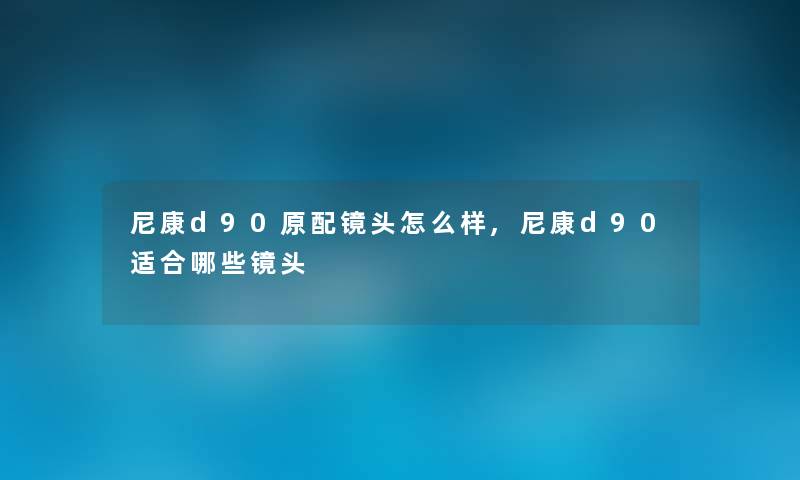 尼康d90原配镜头怎么样，尼康d90适合哪些镜头